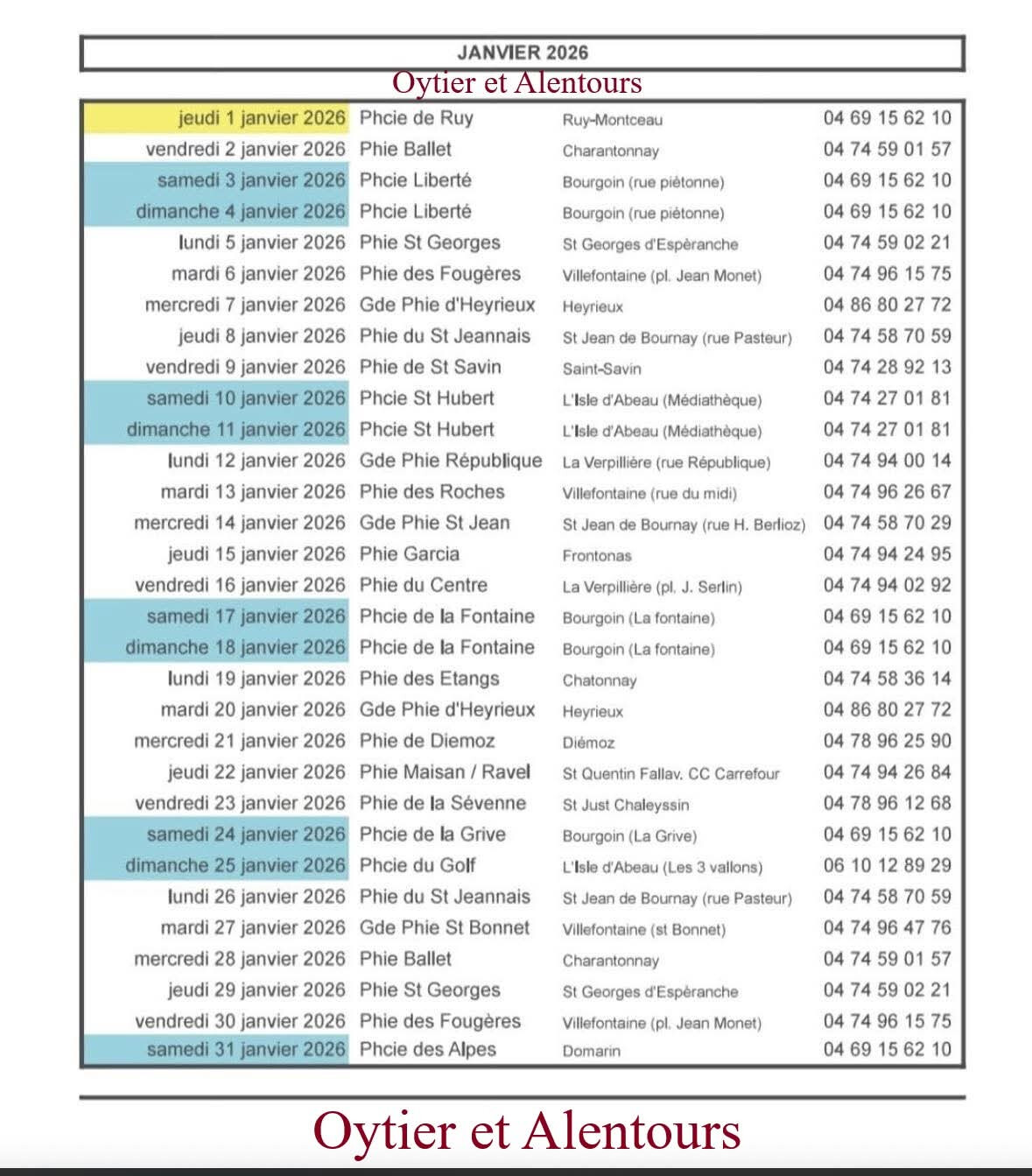 JANVIER 2026

Oytier et Alentours

| | | | |
|---|---|---|---|
| jeudi 1 janvier 2026 | Phcie de Ruy | Ruy-Montceau | 04 69 15 62 10 |
| vendredi 2 janvier 2026 | Phie Ballet | Charantonnay | 04 74 59 01 57 |
| samedi 3 janvier 2026 | Phcie Liberté | Bourgoin (rue piétonne) | 04 69 15 62 10 |
| dimanche 4 janvier 2026 | Phcie Liberté | Bourgoin (rue piétonne) | 04 69 15 62 10 |
| lundi 5 janvier 2026 | Phie St Georges | St Georges d'Espèranche | 04 74 59 02 21 |
| mardi 6 janvier 2026 | Phie des Fougères | Villefontaine (pl. Jean Monet) | 04 74 96 15 75 |
| mercredi 7 janvier 2026 | Gde Phie d'Heyrieux | Heyrieux | 04 86 80 27 72 |
| jeudi 8 janvier 2026 | Phie du St Jeannais | St Jean de Bournay (rue Pasteur) | 04 74 58 70 59 |
| vendredi 9 janvier 2026 | Phie de St Savin | Saint-Savin | 04 74 28 92 13 |
| samedi 10 janvier 2026 | Phcie St Hubert | L'Isle d'Abeau (Médiathèque) | 04 74 27 01 81 |
| dimanche 11 janvier 2026 | Phcie St Hubert | L'Isle d'Abeau (Médiathèque) | 04 74 27 01 81 |
| lundi 12 janvier 2026 | Gde Phie République | La Verpillière (rue République) | 04 74 94 00 14 |
| mardi 13 janvier 2026 | Phie des Roches | Villefontaine (rue du midi) | 04 74 96 26 67 |
| mercredi 14 janvier 2026 | Gde Phie St Jean | St Jean de Bournay (rue H. Berlioz) | 04 74 58 70 29 |
| jeudi 15 janvier 2026 | Phie Garcia | Frontonas | 04 74 94 24 95 |
| vendredi 16 janvier 2026 | Phie du Centre | La Verpillière (pl. J. Serlin) | 04 74 94 02 92 |
| samedi 17 janvier 2026 | Phcie de la Fontaine | Bourgoin (La fontaine) | 04 69 15 62 10 |
| dimanche 18 janvier 2026 | Phcie de la Fontaine | Bourgoin (La fontaine) | 04 69 15 62 10 |
| lundi 19 janvier 2026 | Phie des Etangs | Chatonnay | 04 74 58 36 14 |
| mardi 20 janvier 2026 | Gde Phie d'Heyrieux | Heyrieux | 04 86 80 27 72 |
| mercredi 21 janvier 2026 | Phie de Diemoz | Diémoz | 04 78 96 25 90 |
| jeudi 22 janvier 2026 | Phie Maisan / Ravel | St Quentin Fallav. CC Carrefour | 04 74 94 26 84 |
| vendredi 23 janvier 2026 | Phie de la Sévenne | St Just Chaleyssin | 04 78 96 12 68 |
| samedi 24 janvier 2026 | Phcie de la Grive | Bourgoin (La Grive) | 04 69 15 62 10 |
| dimanche 25 janvier 2026 | Phcie du Golf | L'Isle d'Abeau (Les 3 vallons) | 06 10 12 89 29 |
| lundi 26 janvier 2026 | Phie du St Jeannais | St Jean de Bournay (rue Pasteur) | 04 74 58 70 59 |
| mardi 27 janvier 2026 | Gde Phie St Bonnet | Villefontaine (st Bonnet) | 04 74 96 47 76 |
| mercredi 28 janvier 2026 | Phie Ballet | Charantonnay | 04 74 59 01 57 |
| jeudi 29 janvier 2026 | Phie St Georges | St Georges d'Espèranche | 04 74 59 02 21 |
| vendredi 30 janvier 2026 | Phie des Fougères | Villefontaine (pl. Jean Monet) | 04 74 96 15 75 |
| samedi 31 janvier 2026 | Phcie des Alpes | Domarin | 04 69 15 62 10 |

Oytier et Alentours